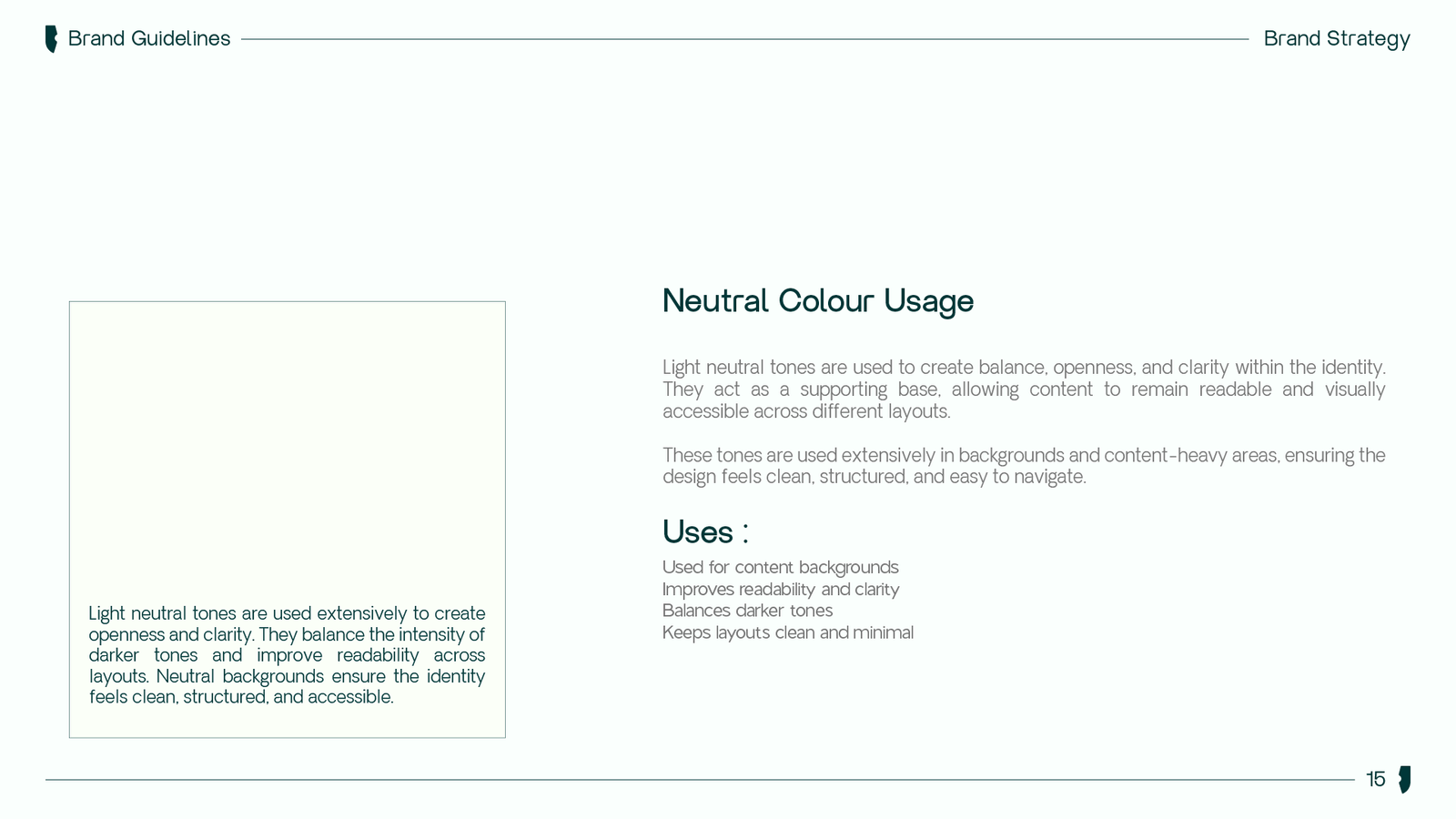 Brand Guidelines

Brand Strategy

Light neutral tones are used extensively to create openness and clarity. They balance the intensity of darker tones and improve readability across layouts. Neutral backgrounds ensure the identity feels clean, structured, and accessible.

Neutral Colour Usage

Light neutral tones are used to create balance, openness, and clarity within the identity. They act as a supporting base, allowing content to remain readable and visually accessible across different layouts.

These tones are used extensively in backgrounds and content-heavy areas, ensuring the design feels clean, structured, and easy to navigate.

Uses :

Used for content backgrounds
Improves readability and clarity
Balances darker tones
Keeps layouts clean and minimal

15